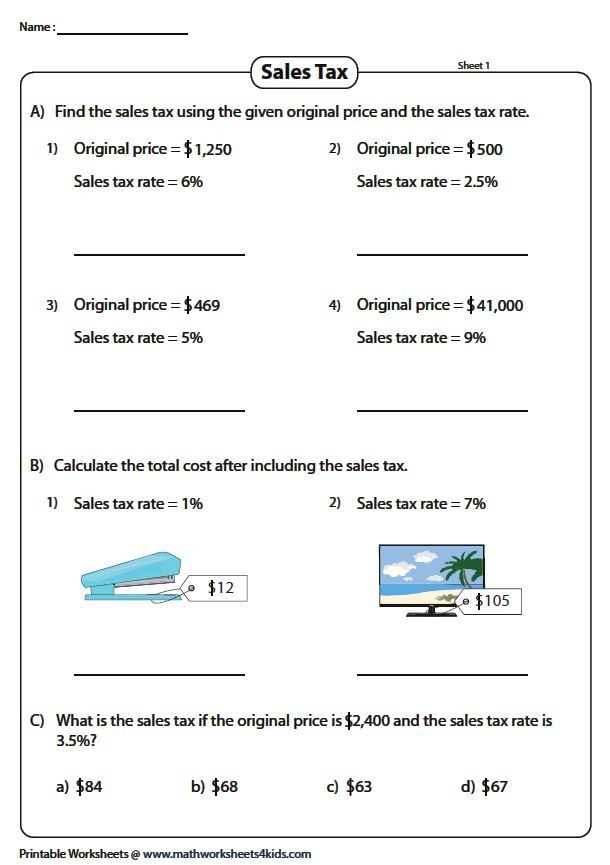 Name : ____

Sales Tax

Sheet 1

A) Find the sales tax using the given original price and the sales tax rate.

1) Original price = $1,250
Sales tax rate = 6%

____

2) Original price = $500
Sales tax rate = 2.5%

____

3) Original price = $469
Sales tax rate = 5%

____

4) Original price = $41,000
Sales tax rate = 9%

____

B) Calculate the total cost after including the sales tax.

1) Sales tax rate = 1%

$12

____

2) Sales tax rate = 7%

$105

____

C) What is the sales tax if the original price is $2,400 and the sales tax rate is 3.5%?

a) $84 b) $68 c) $63 d) $67

Printable Worksheets @ www.mathworksheets4kids.com